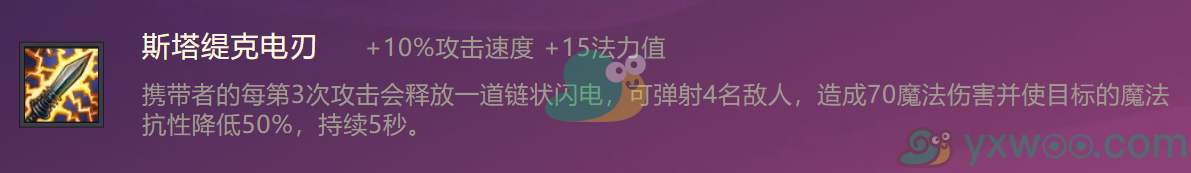 斯塔缇克电刃 +10%攻击速度 +15法力值

携带者的每第3次攻击会释放一道链状闪电，可弹射4名敌人，造成70魔法伤害并使目标的魔法抗性降低50%，持续5秒。

yxwoo.com